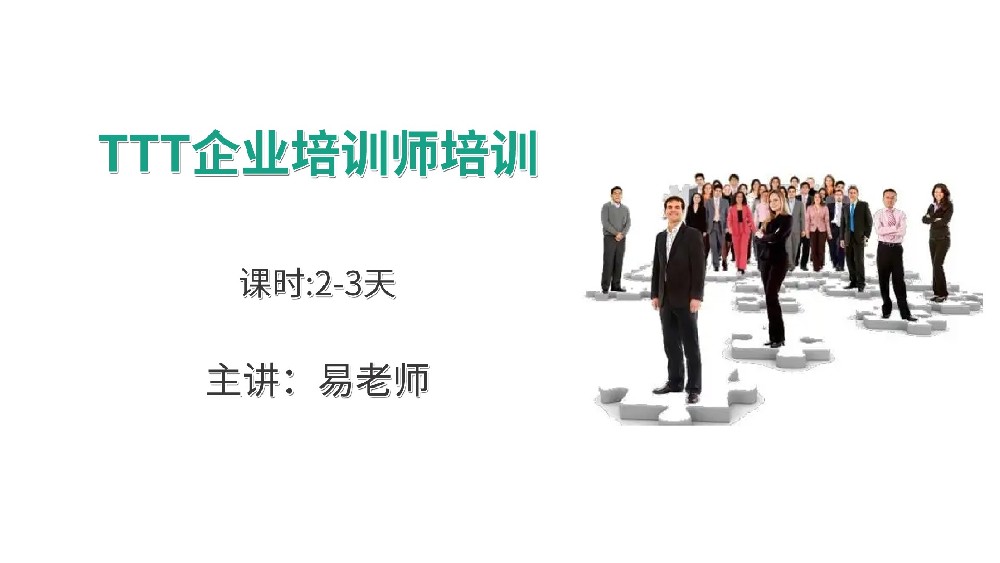 TTT企业培训师培训

课时:2-3天

主讲：易老师